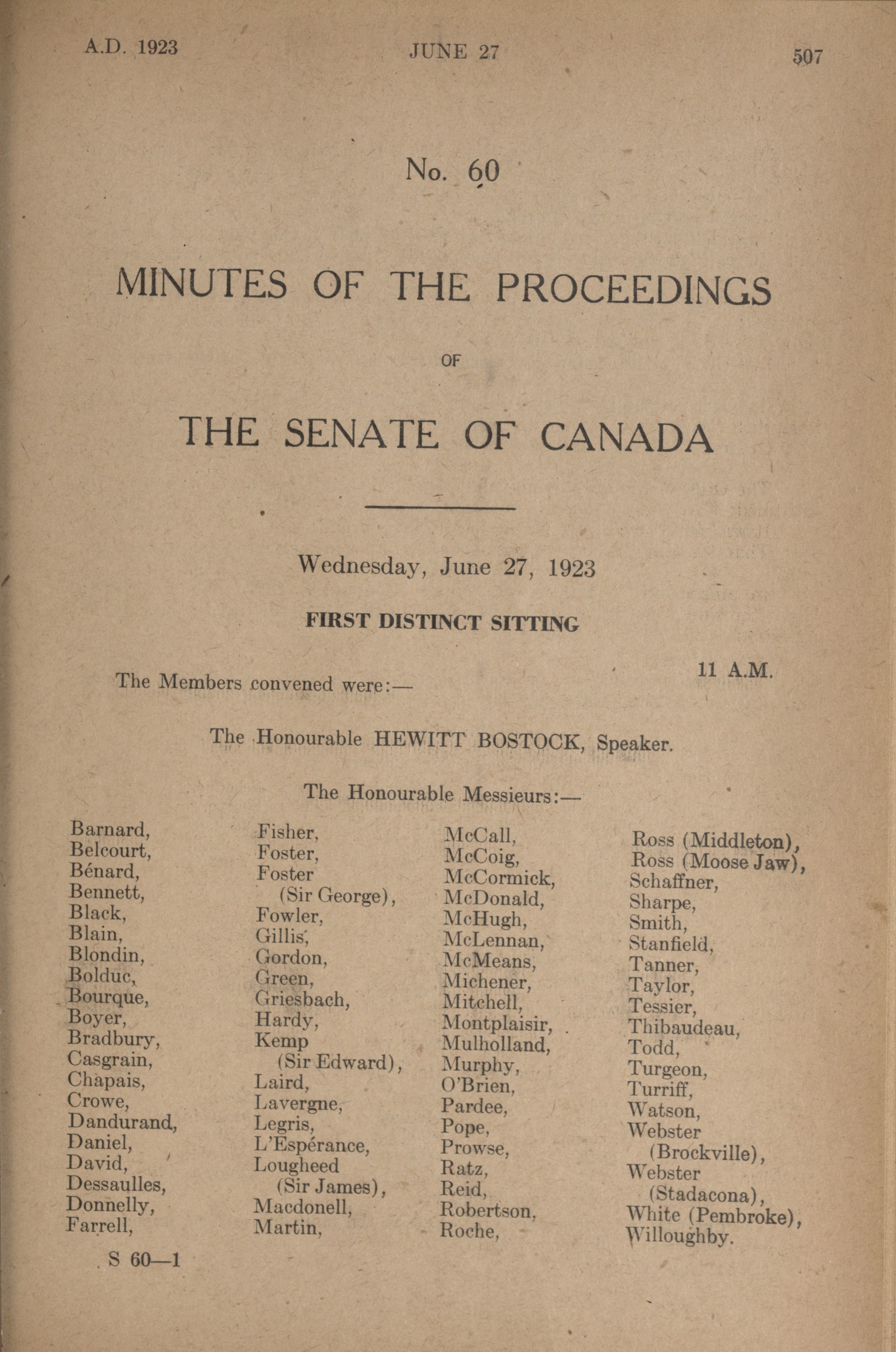 A.D. 1923 JUNE 27 507

No. 60

MINUTES OF THE PROCEEDINGS

OF

THE SENATE OF CANADA

Wednesday, June 27, 1923

FIRST DISTINCT SITTING

11 A.M.

The Members convened were:—

The Honourable HEWITT BOSTOCK, Speaker.

The Honourable Messieurs:—

Barnard,
Belcourt,
Bénard,
Bennett,
Black,
Blain,
Blondin,
Bolduc,
Bourque,
Boyer,
Bradbury,
Casgrain,
Chapais,
Crowe,
Dandurand,
Daniel,
David,
Dessaulles,
Donnelly,
Farrell,

Fisher,
Foster,
Foster (Sir George),
Fowler,
Gillis,
Gordon,
Green,
Griesbach,
Hardy,
Kemp (Sir Edward),
Laird,
Lavergne,
Legris,
L'Espérance,
Lougheed (Sir James),
Macdonell,
Martin,

McCall,
McCoig,
McCormick,
McDonald,
McHugh,
McLennan,
McMeans,
Michener,
Mitchell,
Montplaisir,
Mulholland,
Murphy,
O'Brien,
Pardee,
Pope,
Prowse,
Ratz,
Reid,
Robertson,
Roche,

Ross (Middleton),
Ross (Moose Jaw),
Schaffner,
Sharpe,
Smith,
Stanfield,
Tanner,
Taylor,
Tessier,
Thibaudeau,
Todd,
Turgeon,
Turriff,
Watson,
Webster (Brockville),
Webster (Stadacona),
White (Pembroke),
Willoughby.

S 60—1